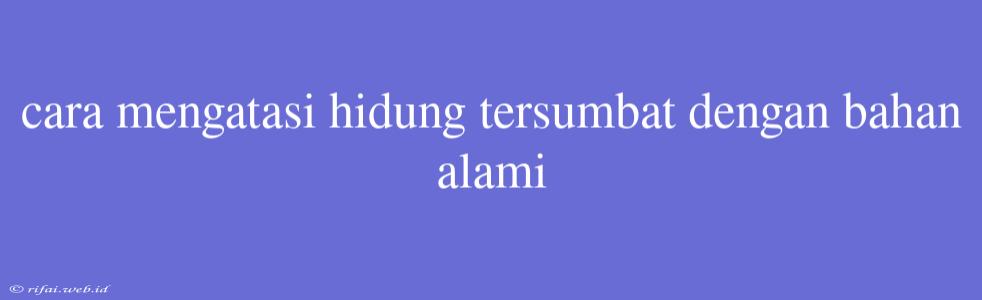 cara mengatasi hidung tersumbat dengan bahan alami

© rifai.web.id